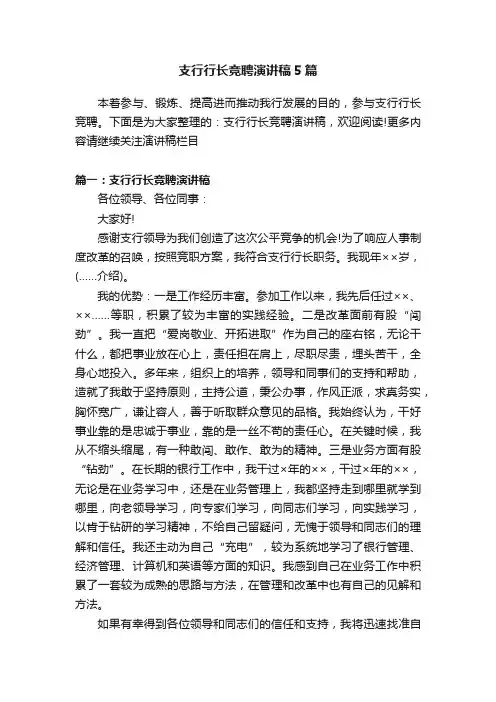 支行行长竞聘演讲稿5篇

本着参与、锻炼、提高进而推动我行发展的目的，参与支行行长竞聘。下面是为大家整理的：支行行长竞聘演讲稿，欢迎阅读!更多内容请继续关注演讲稿栏目

篇一：支行行长竞聘演讲稿

各位领导、各位同事：

大家好!

感谢支行领导为我们创造了这次公平竞争的机会!为了响应人事制度改革的召唤，按照竞职方案，我符合支行行长职务。我现年××岁，(......介绍)。

我的优势：一是工作经历丰富。参加工作以来，我先后任过××、××......等职，积累了较为丰富的实践经验。二是改革面前有股“闯劲”。我一直把“爱岗敬业、开拓进取”作为自己的座右铭，无论干什么，都把事业放在心上，责任担在肩上，尽职尽责，埋头苦干，全身心地投入。多年来，组织上的培养，领导和同事们的支持和帮助，造就了我敢于坚持原则，主持公道，秉公办事，作风正派，求真务实，胸怀宽广，谦让容人，善于听取群众意见的品格。我始终认为，干好事业靠的是忠诚于事业，靠的是一丝不苟的责任心。在关键时候，我从不缩头缩尾，有一种敢闯、敢作、敢为的精神。三是业务方面有股“钻劲”。在长期的银行工作中，我干过×年的××，干过×年的××，无论是在业务学习中，还是在业务管理上，我都坚持走到哪里就学到哪里，向老领导学习，向专家们学习，向同志们学习，向实践学习，以肯于钻研的学习精神，不给自己留疑问，无愧于领导和同志们的理解和信任。我还主动为自己“充电”，较为系统地学习了银行管理、经济管理、计算机和英语等方面的知识。我感到自己在业务工作中积累了一套较为成熟的思路与方法，在管理和改革中也有自己的见解和方法。

如果有幸得到各位领导和同志们的信任和支持，我将迅速找准自